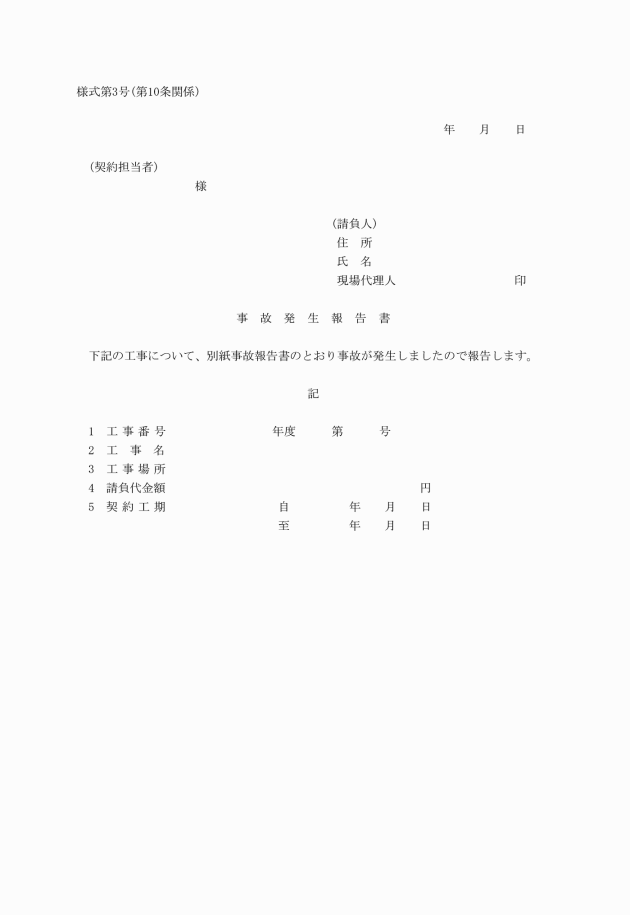 様式第3号(第10条関係)

年　月　日

(契約担当者)
様

(請負人)
住　所
氏　名
現場代理人　印

事　故　発　生　報　告　書

下記の工事について、別紙事故報告書のとおり事故が発生しましたので報告します。

記

1　工 事 番 号　年度　第　号
2　工　事　名
3　工 事 場 所
4　請負代金額　円
5　契 約 工 期　自　年　月　日
至　年　月　日